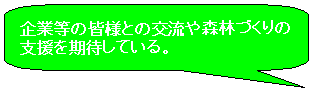 企業等の皆様との交流や森林づくりの支援を期待している。